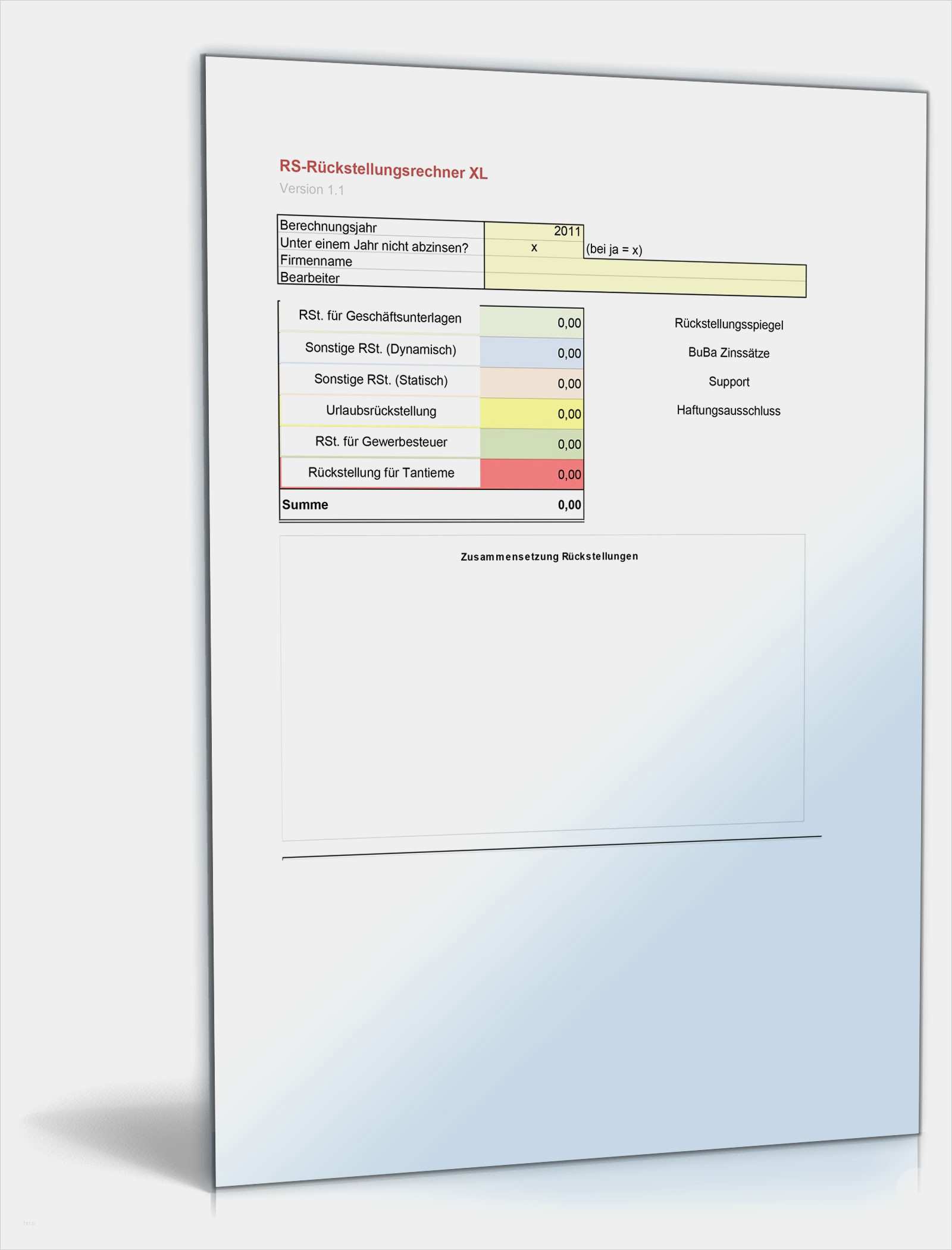 RS-Rückstellungsrechner XL
Version 1.1

| Berechnungsjahr | 2011 | |
|---|---|---|
| Unter einem Jahr nicht abzinsen? | x | (bei ja = x) |
| Firmenname | | |
| Bearbeiter | | |

| RSt. für Geschäftsunterlagen | 0,00 |
|---|---|
| Sonstige RSt. (Dynamisch) | 0,00 |
| Sonstige RSt. (Statisch) | 0,00 |
| Urlaubsrückstellung | 0,00 |
| RSt. für Gewerbesteuer | 0,00 |
| Rückstellung für Tantieme | 0,00 |
| Summe | 0,00 |

Rückstellungsspiegel
BuBa Zinssätze
Support
Haftungsausschluss

Zusammensetzung Rückstellungen